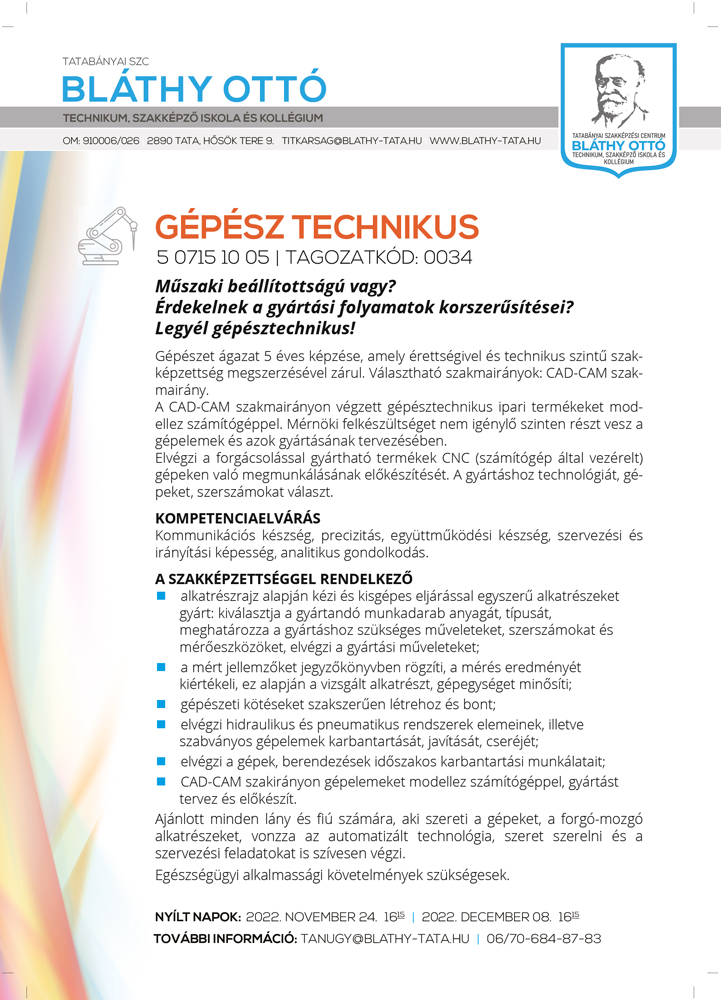 TATABÁNYAI SZC
BLÁTHY OTTÓ
TECHNIKUM, SZAKKÉPZŐ ISKOLA ÉS KOLLÉGIUM
OM: 910006/026 2890 TATA, HŐSÖK TERE 9. TITKARSAG@BLATHY-TATA.HU WWW.BLATHY-TATA.HU

TATABÁNYAI SZAKKÉPZÉSI CENTRUM
BLÁTHY OTTÓ
TECHNIKUM, SZAKKÉPZŐ ISKOLA ÉS KOLLÉGIUM

GÉPÉSZ TECHNIKUS
5 0715 10 05 | TAGOZATKÓD: 0034

Műszaki beállítottságú vagy?
Érdekelnek a gyártási folyamatok korszerűsítései?
Legyél gépésztechnikus!

Gépészet ágazat 5 éves képzése, amely érettségivel és technikus szintű szakképzettség megszerzésével zárul. Választható szakmairányok: CAD-CAM szakmairány.
A CAD-CAM szakmairányon végzett gépésztechnikus ipari termékeket modellez számítógéppel. Mérnöki felkészültséget nem igénylő szinten részt vesz a gépelemek és azok gyártásának tervezésében.
Elvégzi a forgácsolással gyártható termékek CNC (számítógép által vezérelt) gépeken való megmunkálásának előkészítését. A gyártáshoz technológiát, gépeket, szerszámokat választ.

KOMPETENCIAELVÁRÁS
Kommunikációs készség, precizitás, együttműködési készség, szervezési és irányítási képesség, analitikus gondolkodás.

A SZAKKÉPZETTSÉGGEL RENDELKEZŐ
alkatrészrajz alapján kézi és kisgépes eljárással egyszerű alkatrészeket gyárt: kiválasztja a gyártandó munkadarab anyagát, típusát, meghatározza a gyártáshoz szükséges műveleteket, szerszámokat és mérőeszközöket, elvégzi a gyártási műveleteket;
a mért jellemzőket jegyzőkönyvben rögzíti, a mérés eredményét kiértékeli, ez alapján a vizsgált alkatrészt, gépegységet minősíti;
gépészeti kötéseket szakszerűen létrehoz és bont;
elvégzi hidraulikus és pneumatikus rendszerek elemeinek, illetve szabványos gépelemek karbantartását, javítását, cseréjét;
elvégzi a gépek, berendezések időszakos karbantartási munkálatait;
CAD-CAM szakirányon gépelemeket modellez számítógéppel, gyártást tervez és előkészít.
Ajánlott minden lány és fiú számára, aki szereti a gépeket, a forgó-mozgó alkatrészeket, vonzza az automatizált technológia, szeret szerelni és a szervezési feladatokat is szívesen végzi.
Egészségügyi alkalmassági követelmények szükségesek.

NYÍLT NAPOK: 2022. NOVEMBER 24. $16^{15}$ | 2022. DECEMBER 08. $16^{15}$
TOVÁBBI INFORMÁCIÓ: TANUGY@BLATHY-TATA.HU | 06/70-684-87-83